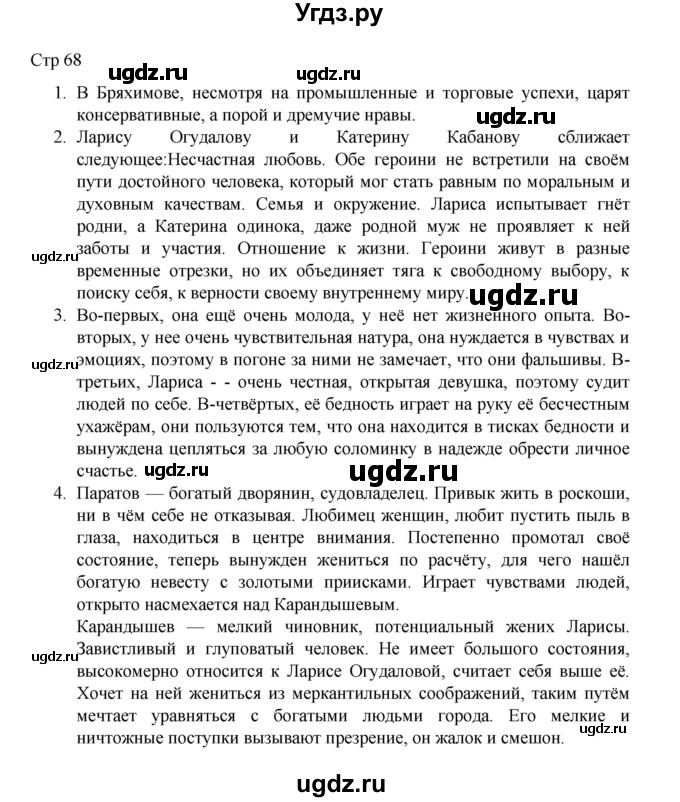 Угдз.ру

Стр 68

ugdz.ru ugdz.ru

1. В Бряхимове, несмотря на промышленные и торговые успехи, царят консервативные, а порой и дремучие нравы.

ugdz.ru

2. Ларису Огудалову и Катерину Кабанову сближает следующее:Несчастная любовь. Обе героини не встретили на своём пути достойного человека, который мог стать равным по моральным и духовным качествам. Семья и окружение. Лариса испытывает гнёт родни, а Катерина одинока, даже родной муж не проявляет к ней заботы и участия. Отношение к жизни. Героини живут в разные временные отрезки, но их объединяет тяга к свободному выбору, к поиску себя, к верности своему внутреннему миру.

ugdz.ru ugdz.ru

3. Во-первых, она ещё очень молода, у неё нет жизненного опыта. Во-вторых, у нее очень чувствительная натура, она нуждается в чувствах и эмоциях, поэтому в погоне за ними не замечает, что они фальшивы. В-третьих, Лариса - - очень честная, открытая девушка, поэтому судит людей по себе. В-четвёртых, её бедность играет на руку её бесчестным ухажёрам, они пользуются тем, что она находится в тисках бедности и вынуждена цепляться за любую соломинку в надежде обрести личное счастье.

ugdz.ru ugdz.ru ugdz.ru

4. Паратов — богатый дворянин, судовладелец. Привык жить в роскоши, ни в чём себе не отказывая. Любимец женщин, любит пустить пыль в глаза, находиться в центре внимания. Постепенно промотал своё состояние, теперь вынужден жениться по расчёту, для чего нашёл богатую невесту с золотыми приисками. Играет чувствами людей, открыто насмехается над Карандышевым.

Карандышев — мелкий чиновник, потенциальный жених Ларисы. Завистливый и глуповатый человек. Не имеет большого состояния, высокомерно относится к Ларисе Огудаловой, считает себя выше её. Хочет на ней жениться из меркантильных соображений, таким путём мечтает уравняться с богатыми людьми города. Его мелкие и ничтожные поступки вызывают презрение, он жалок и смешон.

ugdz.ru ugdz.ru

ugdz.ru